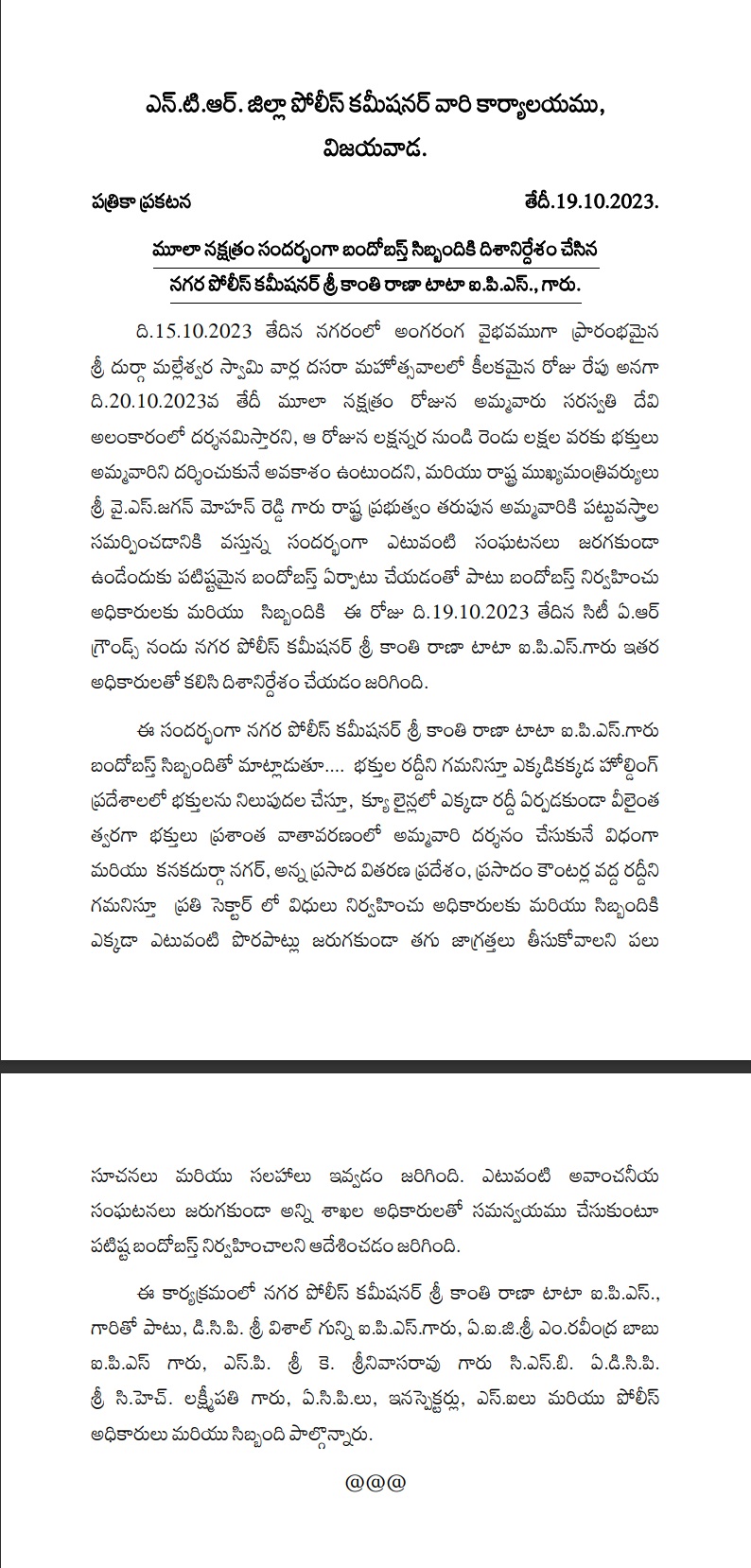 ఎన్.టి.ఆర్. జిల్లా పోలీస్ కమీషనర్ వారి కార్యాలయము,
విజయవాడ.

పత్రికా ప్రకటన తేదీ.19.10.2023.

మూలా నక్షత్రం సందర్భంగా బందోబస్త్ సిబ్బందికి దిశానిర్దేశం చేసిన
నగర పోలీస్ కమీషనర్ శ్రీ కాంతి రాణా టాటా ఐ.పి.ఎస్., గారు.

ది.15.10.2023 తేదిన నగరంలో అంగరంగ వైభవముగా ప్రారంభమైన శ్రీ దుర్గా మల్లేశ్వర స్వామి వార్ల దసరా మహోత్సవాలలో కీలకమైన రోజు రేపు అనగా ది.20.10.2023వ తేదీ మూలా నక్షత్రం రోజున అమ్మవారు సరస్వతి దేవి అలంకారంలో దర్శనమిస్తారని, ఆ రోజున లక్షన్నర నుండి రెండు లక్షల వరకు భక్తులు అమ్మవారిని దర్శించుకునే అవకాశం ఉంటుందని, మరియు రాష్ట్ర ముఖ్యమంత్రివర్యులు శ్రీ వై.ఎస్.జగన్ మోహన్ రెడ్డి గారు రాష్ట్ర ప్రభుత్వం తరుపున అమ్మవారికి పట్టువస్త్రాల సమర్పించడానికి వస్తున్న సందర్భంగా ఎటువంటి సంఘటనలు జరగకుండా ఉండేందుకు పటిష్టమైన బందోబస్త్ ఏర్పాటు చేయడంతో పాటు బందోబస్త్ నిర్వహించు అధికారులకు మరియు సిబ్బందికి ఈ రోజు ది.19.10.2023 తేదిన సిటీ ఏ.ఆర్ గ్రౌండ్స్ నందు నగర పోలీస్ కమీషనర్ శ్రీ కాంతి రాణా టాటా ఐ.పి.ఎస్.గారు ఇతర అధికారులతో కలిసి దిశానిర్దేశం చేయడం జరిగింది.

ఈ సందర్భంగా నగర పోలీస్ కమీషనర్ శ్రీ కాంతి రాణా టాటా ఐ.పి.ఎస్.గారు బందోబస్త్ సిబ్బందితో మాట్లాడుతూ.... భక్తుల రద్దీని గమనిస్తూ ఎక్కడికక్కడ హోల్డింగ్ ప్రదేశాలలో భక్తులను నిలుపుదల చేస్తూ, క్యూ లైన్లలో ఎక్కడా రద్దీ ఏర్పడకుండా వీలైంత త్వరగా భక్తులు ప్రశాంత వాతావరణంలో అమ్మవారి దర్శనం చేసుకునే విధంగా మరియు కనకదుర్గా నగర్, అన్న ప్రసాద వితరణ ప్రదేశం, ప్రసాదం కౌంటర్ల వద్ద రద్దీని గమనిస్తూ ప్రతి సెక్టార్ లో విధులు నిర్వహించు అధికారులకు మరియు సిబ్బందికి ఎక్కడా ఎటువంటి పొరపాట్లు జరుగకుండా తగు జాగ్రత్తలు తీసుకోవాలని పలు

సూచనలు మరియు సలహాలు ఇవ్వడం జరిగింది. ఎటువంటి అవాంచనీయ సంఘటనలు జరుగకుండా అన్ని శాఖల అధికారులతో సమన్వయము చేసుకుంటూ పటిష్ట బందోబస్త్ నిర్వహించాలని ఆదేశించడం జరిగింది.

ఈ కార్యక్రమంలో నగర పోలీస్ కమీషనర్ శ్రీ కాంతి రాణా టాటా ఐ.పి.ఎస్., గారితో పాటు, డి.సి.పి. శ్రీ విశాల్ గున్ని ఐ.పి.ఎస్.గారు, ఏ.ఐ.జి.శ్రీ ఎం.రవీంద్ర బాబు ఐ.పి.ఎస్ గారు, ఎస్.పి. శ్రీ కె. శ్రీనివాసరావు గారు సి.ఎస్.బి. ఏ.డి.సి.పి. శ్రీ సి.హెచ్. లక్ష్మీపతి గారు, ఏ.సి.పి.లు, ఇనస్పెక్టర్లు, ఎస్.ఐలు మరియు పోలీస్ అధికారులు మరియు సిబ్బంది పాల్గొన్నారు.

@@@